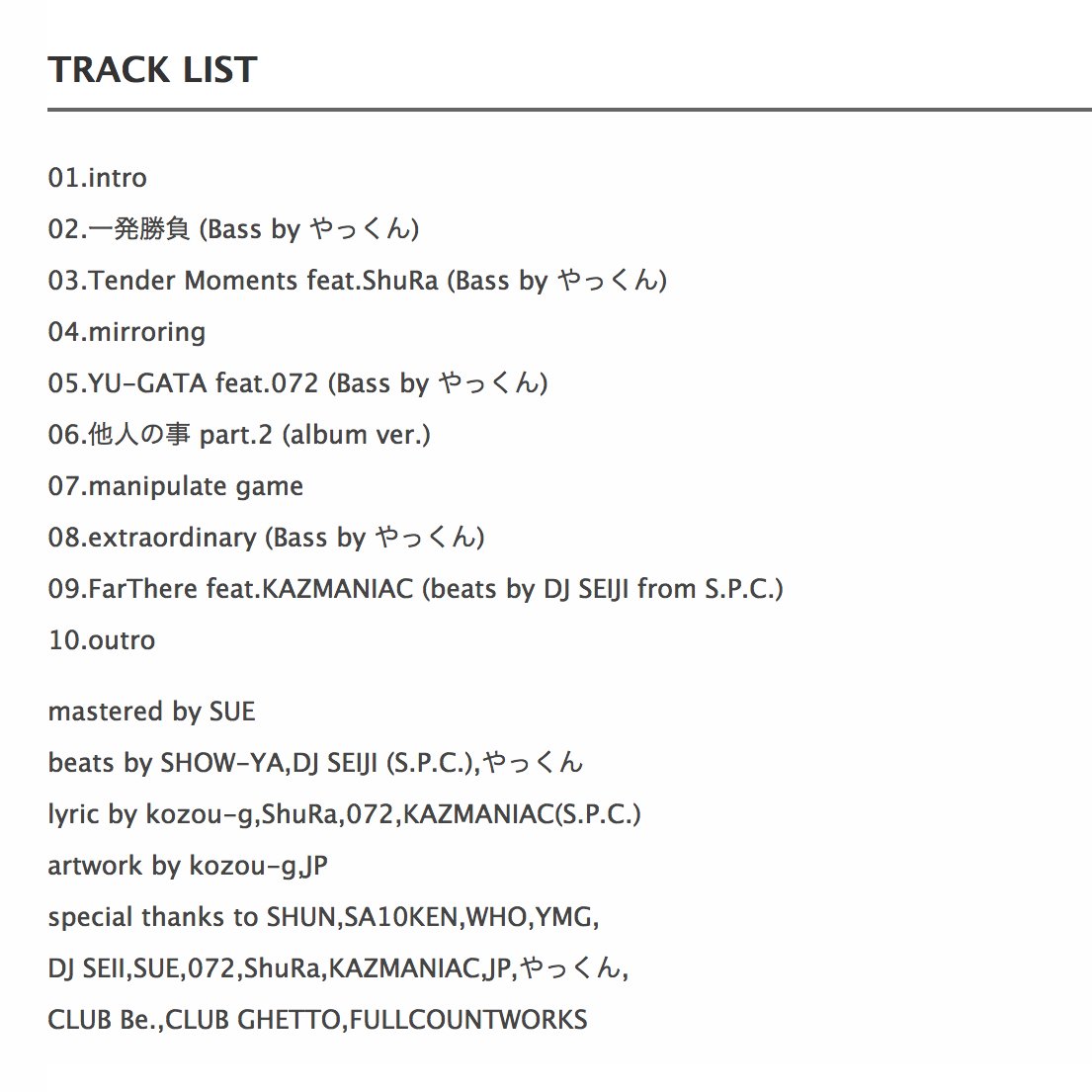 TRACK LIST

01.intro

02.一発勝負 (Bass by やっくん)

03.Tender Moments feat.ShuRa (Bass by やっくん)

04.mirroring

05.YU-GATA feat.072 (Bass by やっくん)

06.他人の事 part.2 (album ver.)

07.manipulate game

08.extraordinary (Bass by やっくん)

09.FarThere feat.KAZMANIAC (beats by DJ SEIJI from S.P.C.)

10.outro

mastered by SUE

beats by SHOW-YA,DJ SEIJI (S.P.C.),やっくん

lyric by kozou-g,ShuRa,072,KAZMANIAC(S.P.C.)

artwork by kozou-g,JP

special thanks to SHUN,SA10KEN,WHO,YMG,

DJ SEII,SUE,072,ShuRa,KAZMANIAC,JP,やっくん,

CLUB Be.,CLUB GHETTO,FULLCOUNTWORKS